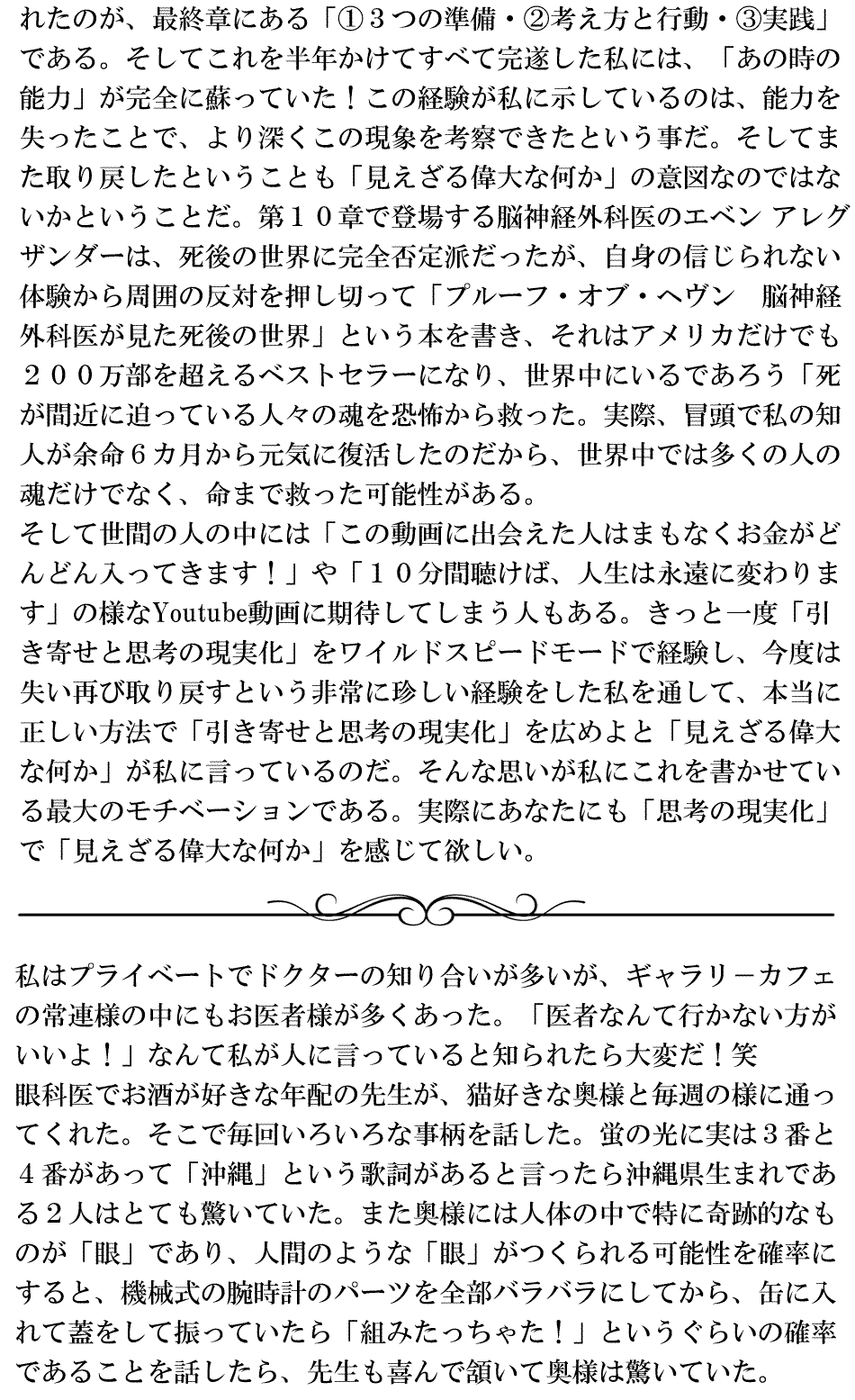 れたのが、最終章にある「①３つの準備・②考え方と行動・③実践」である。そしてこれを半年かけてすべて完遂した私には、「あの時の能力」が完全に蘇っていた！この経験が私に示しているのは、能力を失ったことで、より深くこの現象を考察できたという事だ。そしてまた取り戻したということも「見えざる偉大な何か」の意図なのではないかということだ。第１０章で登場する脳神経外科医のエベン アレグザンダーは、死後の世界に完全否定派だったが、自身の信じられない体験から周囲の反対を押し切って「プルーフ・オブ・ヘヴン　脳神経外科医が見た死後の世界」という本を書き、それはアメリカだけでも２００万部を超えるベストセラーになり、世界中にいるであろう「死が間近に迫っている人々の魂を恐怖から救った。実際、冒頭で私の知人が余命６カ月から元気に復活したのだから、世界中では多くの人の魂だけでなく、命まで救った可能性がある。
そして世間の人の中には「この動画に出会えた人はまもなくお金がどんどん入ってきます！」や「１０分間聴けば、人生は永遠に変わります」の様なYoutube動画に期待してしまう人もある。きっと一度「引き寄せと思考の現実化」をワイルドスピードモードで経験し、今度は失い再び取り戻すという非常に珍しい経験をした私を通して、本当に正しい方法で「引き寄せと思考の現実化」を広めよと「見えざる偉大な何か」が私に言っているのだ。そんな思いが私にこれを書かせている最大のモチベーションである。実際にあなたにも「思考の現実化」で「見えざる偉大な何か」を感じて欲しい。

私はプライベートでドクターの知り合いが多いが、ギャラリーカフェの常連様の中にもお医者様が多くあった。「医者なんて行かない方がいいよ！」なんて私が人に言っていると知られたら大変だ！笑
眼科医でお酒が好きな年配の先生が、猫好きな奥様と毎週の様に通ってくれた。そこで毎回いろいろな事柄を話した。蛍の光に実は３番と４番があって「沖縄」という歌詞があると言ったら沖縄県生まれである２人はとても驚いていた。また奥様には人体の中で特に奇跡的なものが「眼」であり、人間のような「眼」がつくられる可能性を確率にすると、機械式の腕時計のパーツを全部バラバラにしてから、缶に入れて蓋をして振っていたら「組みたっちゃた！」というぐらいの確率であることを話したら、先生も喜んで頷いて奥様は驚いていた。